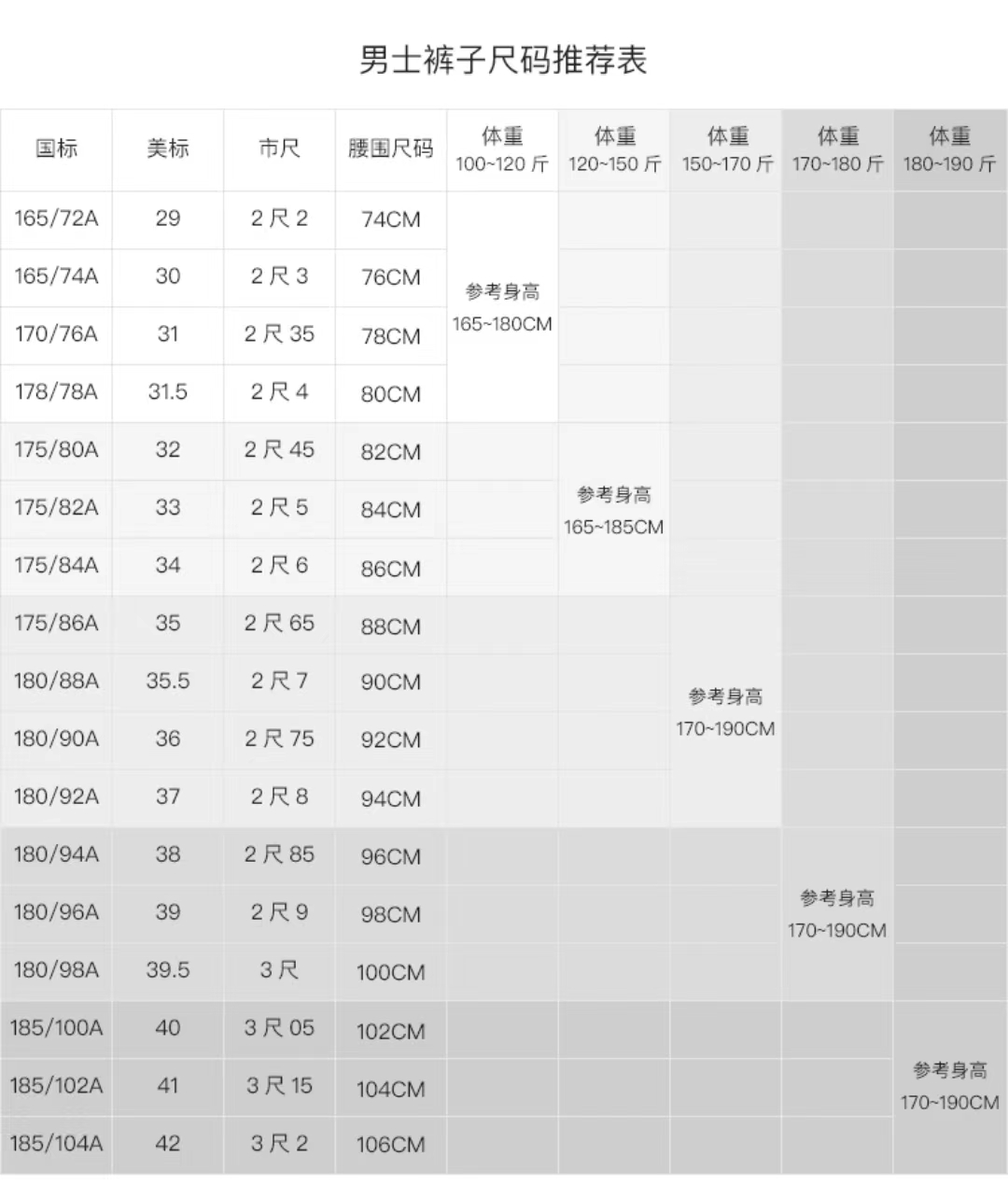 男士裤子尺码推荐表

| 国标 | 美标 | 市尺 | 腰围尺码 | 体重 100~120 斤 | 体重 120~150 斤 | 体重 150~170 斤 | 体重 170~180 斤 | 体重 180~190 斤 |
|---|---|---|---|---|---|---|---|---|
| 165/72A | 29 | 2 尺 2 | 74CM | 参考身高 165~180CM | | | | |
| 165/74A | 30 | 2 尺 3 | 76CM | | | | | |
| 170/76A | 31 | 2 尺 35 | 78CM | | | | | |
| 178/78A | 31.5 | 2 尺 4 | 80CM | | | | | |
| 175/80A | 32 | 2 尺 45 | 82CM | | 参考身高 165~185CM | | | |
| 175/82A | 33 | 2 尺 5 | 84CM | | | | | |
| 175/84A | 34 | 2 尺 6 | 86CM | | | | | |
| 175/86A | 35 | 2 尺 65 | 88CM | | | 参考身高 170~190CM | | |
| 180/88A | 35.5 | 2 尺 7 | 90CM | | | | | |
| 180/90A | 36 | 2 尺 75 | 92CM | | | | | |
| 180/92A | 37 | 2 尺 8 | 94CM | | | | | |
| 180/94A | 38 | 2 尺 85 | 96CM | | | | 参考身高 170~190CM | |
| 180/96A | 39 | 2 尺 9 | 98CM | | | | | |
| 180/98A | 39.5 | 3 尺 | 100CM | | | | | |
| 185/100A | 40 | 3 尺 05 | 102CM | | | | | 参考身高 170~190CM |
| 185/102A | 41 | 3 尺 15 | 104CM | | | | | |
| 185/104A | 42 | 3 尺 2 | 106CM | | | | | |